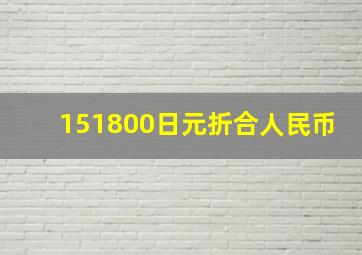 151800日元折合人民币